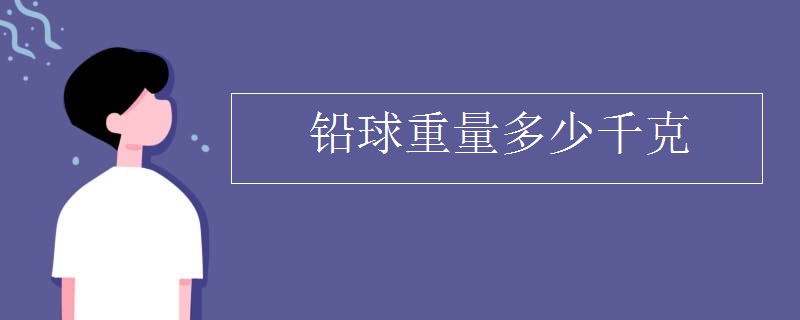 铅球重量多少千克